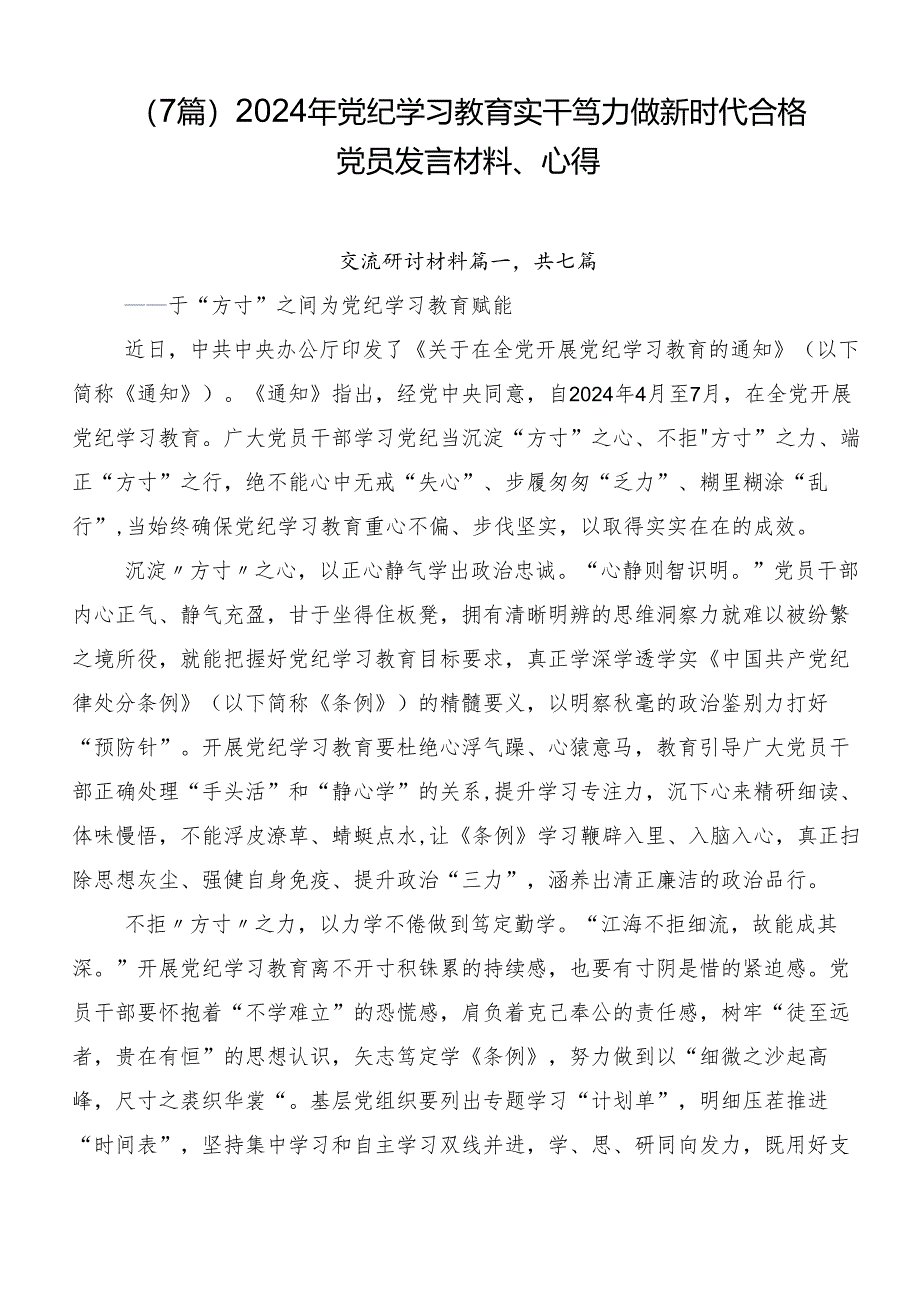 （7篇）2024年党纪学习教育实干笃力做新时代合格党员发言材料、心得

交流研讨材料篇一，共七篇

——于“方寸”之间为党纪学习教育赋能

近日，中共中央办公厅印发了《关于在全党开展党纪学习教育的通知》（以下简称《通知》）。《通知》指出，经党中央同意，自2024年4月至7月，在全党开展党纪学习教育。广大党员干部学习党纪当沉淀“方寸”之心、不拒"方寸”之力、端正“方寸”之行，绝不能心中无戒“失心”、步履匆匆“乏力”、糊里糊涂“乱行”，当始终确保党纪学习教育重心不偏、步伐坚实，以取得实实在在的成效。

沉淀〃方寸〃之心，以正心静气学出政治忠诚。“心静则智识明。”党员干部内心正气、静气充盈，甘于坐得住板凳，拥有清晰明辨的思维洞察力就难以被纷繁之境所役，就能把握好党纪学习教育目标要求，真正学深学透学实《中国共产党纪律处分条例》（以下简称《条例》）的精髓要义，以明察秋毫的政治鉴别力打好“预防针”。开展党纪学习教育要杜绝心浮气躁、心猿意马，教育引导广大党员干部正确处理“手头活”和“静心学”的关系，提升学习专注力，沉下心来精研细读、体味慢悟，不能浮皮潦草、蜻蜓点水，让《条例》学习鞭辟入里、入脑入心，真正扫除思想灰尘、强健自身免疫、提升政治“三力”，涵养出清正廉洁的政治品行。

不拒〃方寸〃之力，以力学不倦做到笃定勤学。“江海不拒细流，故能成其深。”开展党纪学习教育离不开寸积铢累的持续感，也要有寸阴是惜的紧迫感。党员干部要怀抱着“不学难立”的恐慌感，肩负着克己奉公的责任感，树牢“徒至远者，贵在有恒”的思想认识，矢志笃定学《条例》，努力做到以“细微之沙起高峰，尺寸之裘织华裳“。基层党组织要列出专题学习“计划单”，明细压茬推进“时间表”，坚持集中学习和自主学习双线并进，学、思、研同向发力，既用好支